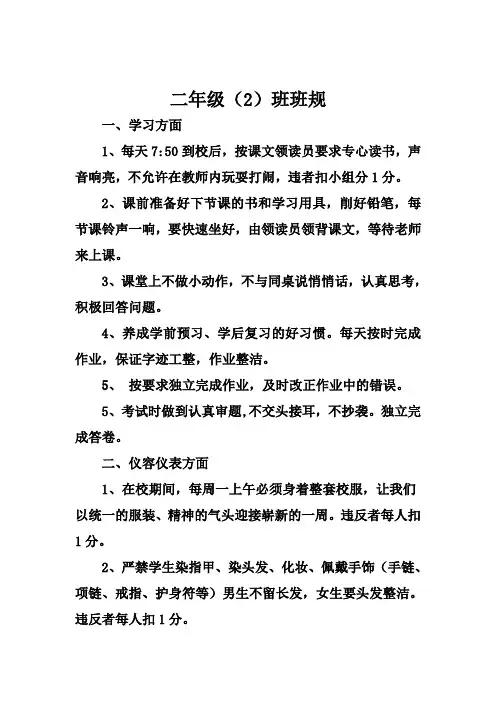 二年级（2）班班规

一、学习方面

1、每天 7:50 到校后，按课文领读员要求专心读书，声音响亮，不允许在教师内玩耍打闹，违者扣小组分 1 分。

2、课前准备好下节课的书和学习用具，削好铅笔，每节课铃声一响，要快速坐好，由领读员领背课文，等待老师来上课。

3、课堂上不做小动作，不与同桌说悄悄话，认真思考，积极回答问题。

4、养成学前预习、学后复习的好习惯。每天按时完成作业，保证字迹工整，作业整洁。

5、 按要求独立完成作业，及时改正作业中的错误。

5、考试时做到认真审题，不交头接耳，不抄袭。独立完成答卷。

二、仪容仪表方面

1、在校期间，每周一上午必须身着整套校服，让我们以统一的服装、精神的气头迎接崭新的一周。违反者每人扣 1 分。

2、严禁学生染指甲、染头发、化妆、佩戴手饰（手链、项链、戒指、护身符等）男生不留长发，女生要头发整洁。违反者每人扣 1 分。